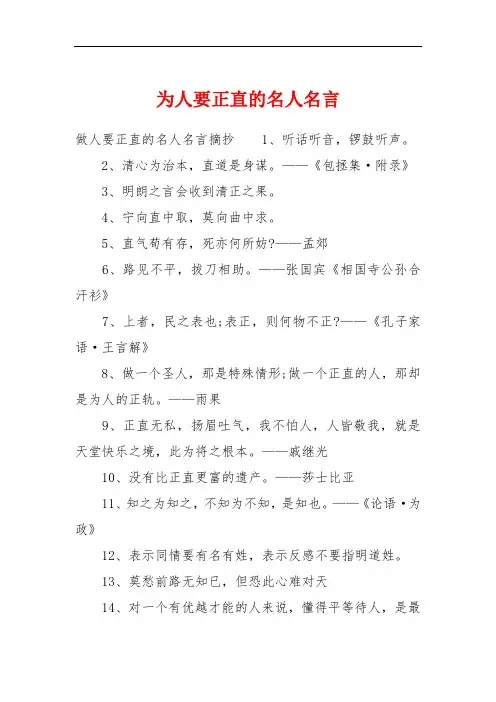 为人要正直的名人名言

做人要正直的名人名言摘抄　　1、听话听音，锣鼓听声。

2、清心为治本，直道是身谋。——《包拯集·附录》

3、明朗之言会收到清正之果。

4、宁向直中取，莫向曲中求。

5、直气苟有存，死亦何所妨?——孟郊

6、路见不平，拔刀相助。——张国宾《相国寺公孙合汗衫》

7、上者，民之表也;表正，则何物不正?——《孔子家语·王言解》

8、做一个圣人，那是特殊情形;做一个正直的人，那却是为人的正轨。——雨果

9、正直无私，扬眉吐气，我不怕人，人皆敬我，就是天堂快乐之境，此为将之根本。——戚继光

10、没有比正直更富的遗产。——莎士比亚

11、知之为知之，不知为不知，是知也。——《论语·为政》

12、表示同情要有名有姓，表示反感不要指明道姓。

13、莫愁前路无知已，但恐此心难对天

14、对一个有优越才能的人来说，懂得平等待人，是最